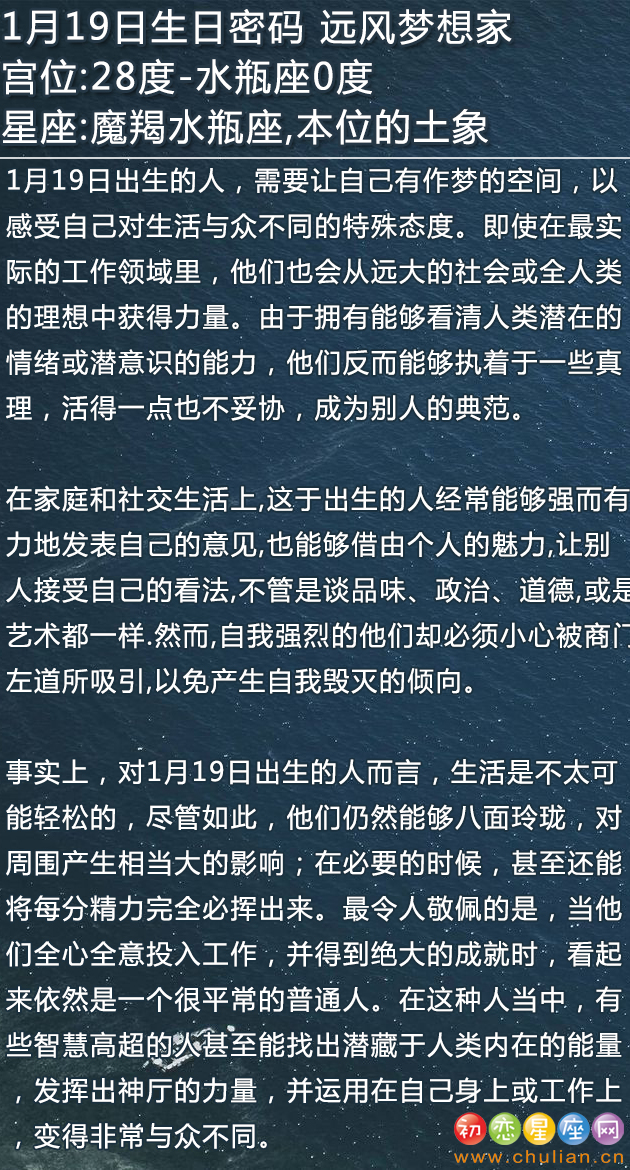 1月19日生日密码 远风梦想家
宫位:28度-水瓶座0度
星座:魔羯水瓶座,本位的土象

1月19日出生的人，需要让自己有作梦的空间，以感受自己对生活与众不同的特殊态度。即使在最实际的工作领域里，他们也会从远大的社会或全人类的理想中获得力量。由于拥有能够看清人类潜在的情绪或潜意识的能力，他们反而能够执着于一些真理，活得一点也不妥协，成为别人的典范。

在家庭和社交生活上,这于出生的人经常能够强而有力地发表自己的意见,也能够借由个人的魅力,让别人接受自己的看法,不管是谈品味、政治、道德,或是艺术都一样.然而,自我强烈的他们却必须小心被商门左道所吸引,以免产生自我毁灭的倾向。

事实上，对1月19日出生的人而言，生活是不太可能轻松的，尽管如此，他们仍然能够八面玲珑，对周围产生相当大的影响；在必要的时候，甚至还能将每分精力完全必挥出来。最令人敬佩的是，当他们全心全意投入工作，并得到绝大的成就时，看起来依然是一个很平常的普通人。在这种人当中，有些智慧高超的人甚至能找出潜藏于人类内在的能量，发挥出神厅的力量，并运用在自己身上或工作上，变得非常与众不同。

初恋星座网
www.chulian.cn